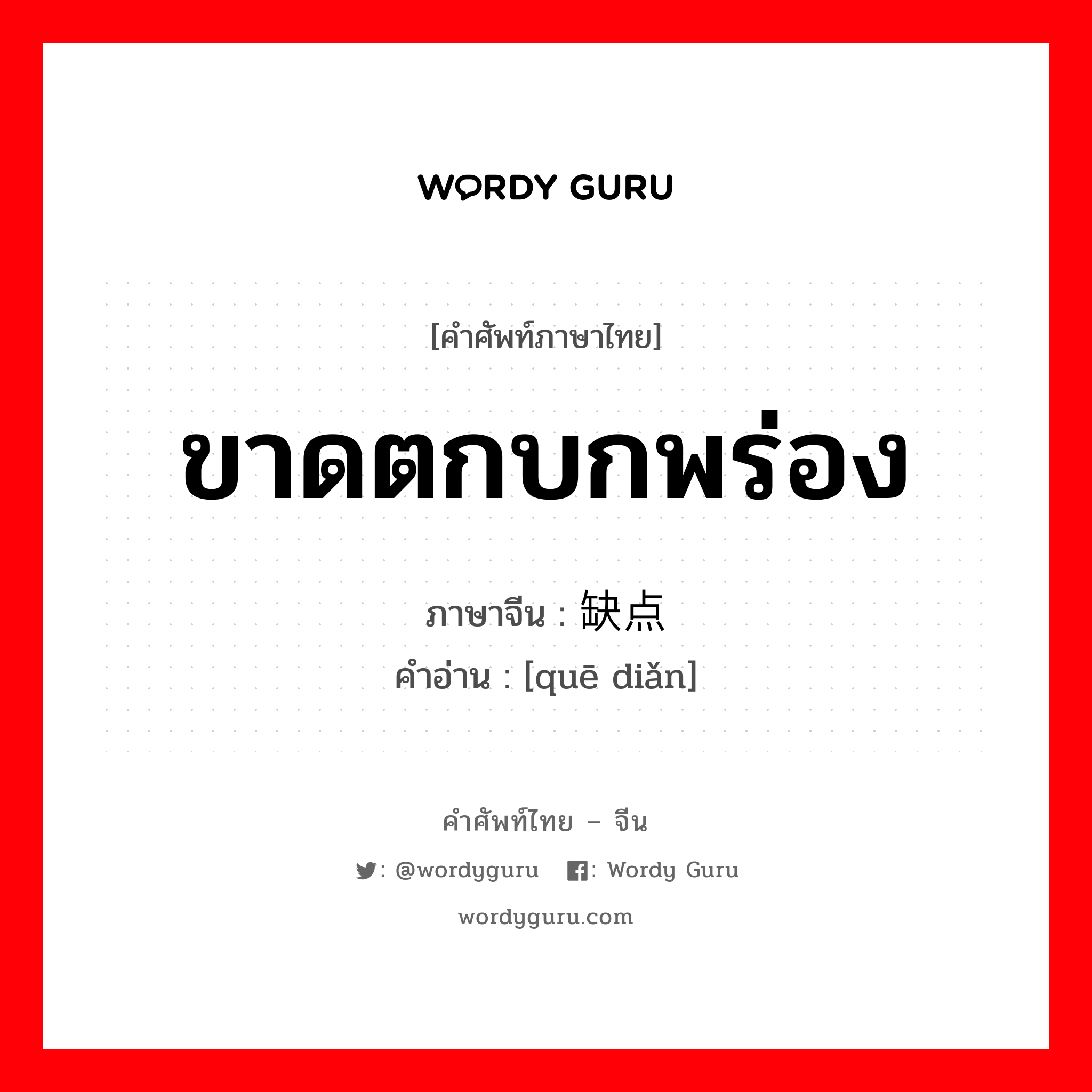 WORDY GURU

[คำศัพท์ภาษาไทย]

ขาดตกบกพร่อง

ภาษาจีน : 缺点
คำอ่าน : [quē diǎn]

คำศัพท์ไทย – จีน

: @wordyguru : Wordy Guru

wordyguru.com